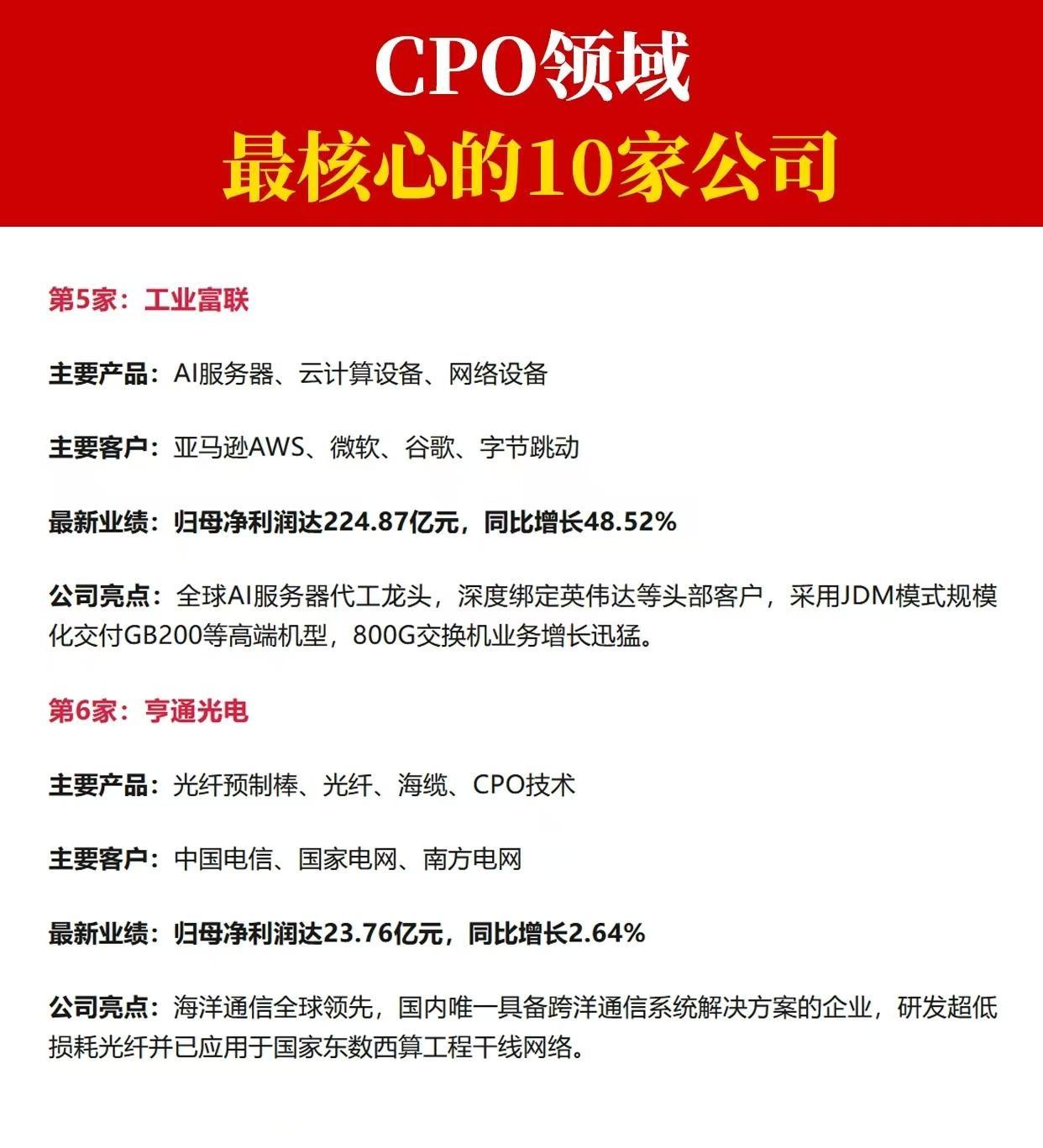 CPO领域
最核心的10家公司

第5家：工业富联

主要产品：AI服务器、云计算设备、网络设备

主要客户：亚马逊AWS、微软、谷歌、字节跳动

最新业绩：归母净利润达224.87亿元，同比增长48.52%

公司亮点：全球AI服务器代工龙头，深度绑定英伟达等头部客户，采用JDM模式规模化交付GB200等高端机型，800G交换机业务增长迅猛。

第6家：亨通光电

主要产品：光纤预制棒、光纤、海缆、CPO技术

主要客户：中国电信、国家电网、南方电网

最新业绩：归母净利润达23.76亿元，同比增长2.64%

公司亮点：海洋通信全球领先，国内唯一具备跨洋通信系统解决方案的企业，研发超低损耗光纤并已应用于国家东数西算工程干线网络。